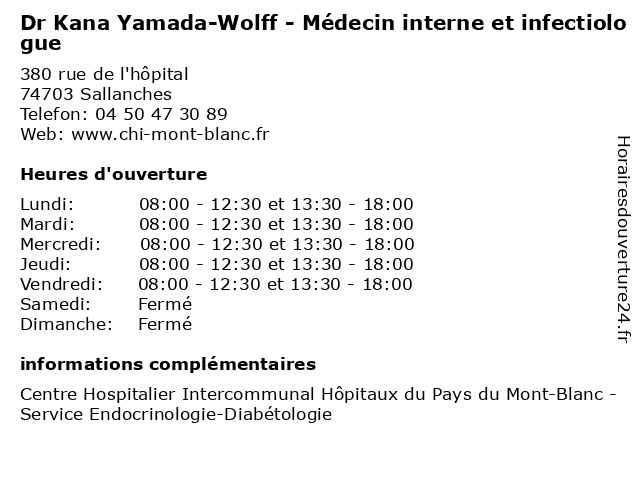 Dr Kana Yamada-Wolff - Médecin interne et infectiologue

380 rue de l'hôpital
74703 Sallanches
Telefon: 04 50 47 30 89
Web: www.chi-mont-blanc.fr

Heures d'ouverture

| | |
|---|---|
| Lundi: | 08:00 - 12:30 et 13:30 - 18:00 |
| Mardi: | 08:00 - 12:30 et 13:30 - 18:00 |
| Mercredi: | 08:00 - 12:30 et 13:30 - 18:00 |
| Jeudi: | 08:00 - 12:30 et 13:30 - 18:00 |
| Vendredi: | 08:00 - 12:30 et 13:30 - 18:00 |
| Samedi: | Fermé |
| Dimanche: | Fermé |

informations complémentaires

Centre Hospitalier Intercommunal Hôpitaux du Pays du Mont-Blanc - Service Endocrinologie-Diabétologie

Horairesdouverture24.fr